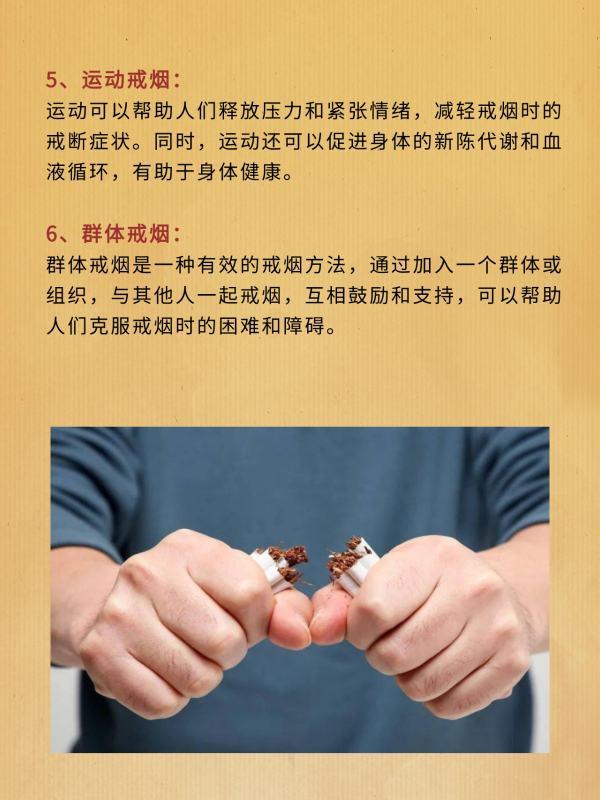 5、运动戒烟：
运动可以帮助人们释放压力和紧张情绪，减轻戒烟时的戒断症状。同时，运动还可以促进身体的新陈代谢和血液循环，有助于身体健康。

6、群体戒烟：
群体戒烟是一种有效的戒烟方法，通过加入一个群体或组织，与其他人一起戒烟，互相鼓励和支持，可以帮助人们克服戒烟时的困难和障碍。